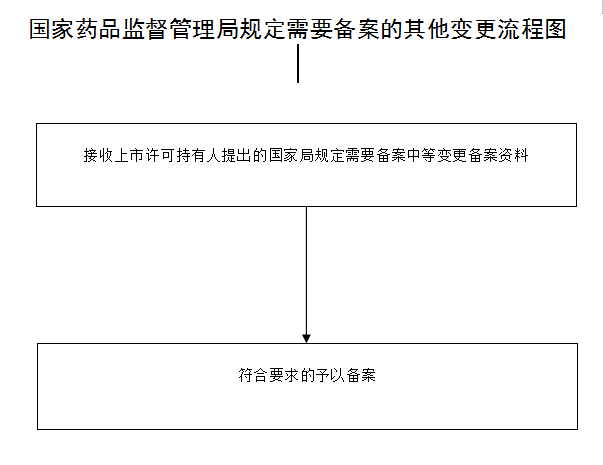 国家药品监督管理局规定需要备案的其他变更流程图

接收上市许可持有人提出的国家局规定需要备案中等变更备案资料

符合要求的予以备案